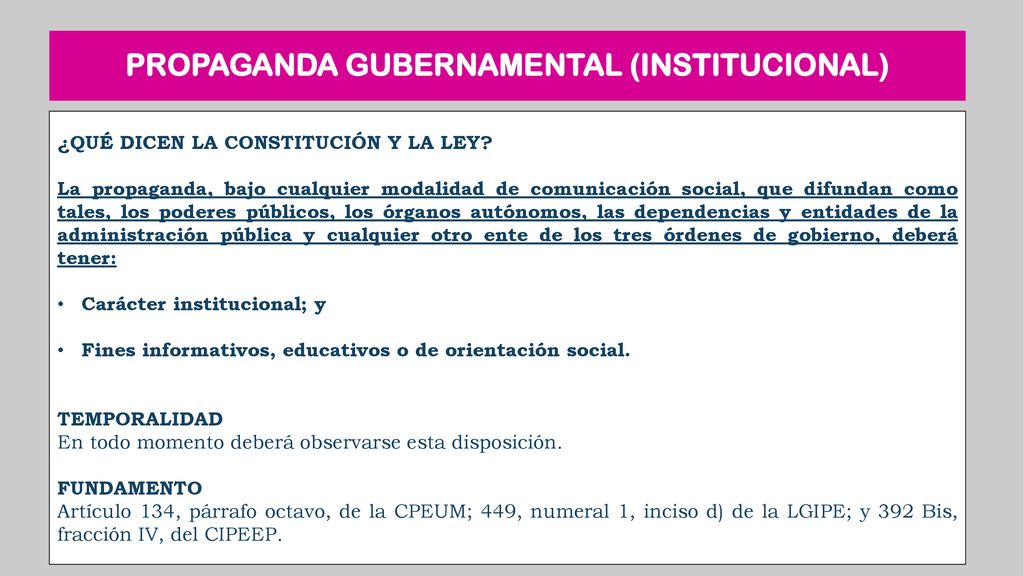 PROPAGANDA GUBERNAMENTAL (INSTITUCIONAL)

¿QUÉ DICEN LA CONSTITUCIÓN Y LA LEY?

La propaganda, bajo cualquier modalidad de comunicación social, que difundan como tales, los poderes públicos, los órganos autónomos, las dependencias y entidades de la administración pública y cualquier otro ente de los tres órdenes de gobierno, deberá tener:

• Carácter institucional; y

• Fines informativos, educativos o de orientación social.

TEMPORALIDAD
En todo momento deberá observarse esta disposición.

FUNDAMENTO
Artículo 134, párrafo octavo, de la CPEUM; 449, numeral 1, inciso d) de la LGIPE; y 392 Bis, fracción IV, del CIPEEP.